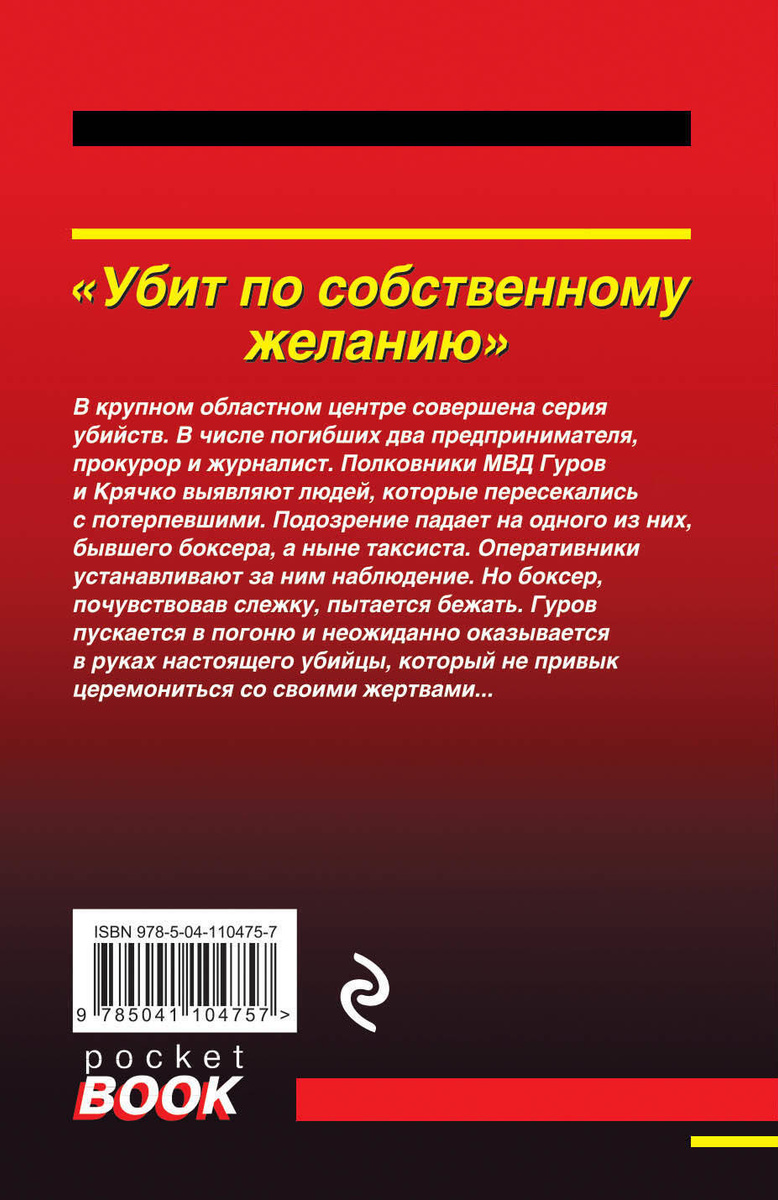 «Убит по собственному желанию»

В крупном областном центре совершена серия убийств. В числе погибших два предпринимателя, прокурор и журналист. Полковники МВД Гуров и Крячко выявляют людей, которые пересекались с потерпевшими. Подозрение падает на одного из них, бывшего боксера, а ныне таксиста. Оперативники устанавливают за ним наблюдение. Но боксер, почувствовав слежку, пытается бежать. Гуров пускается в погоню и неожиданно оказывается в руках настоящего убийцы, который не привык церемониться со своими жертвами...

ISBN 978-5-04-110475-7

9 785041 104757 >

pocket
BOOK